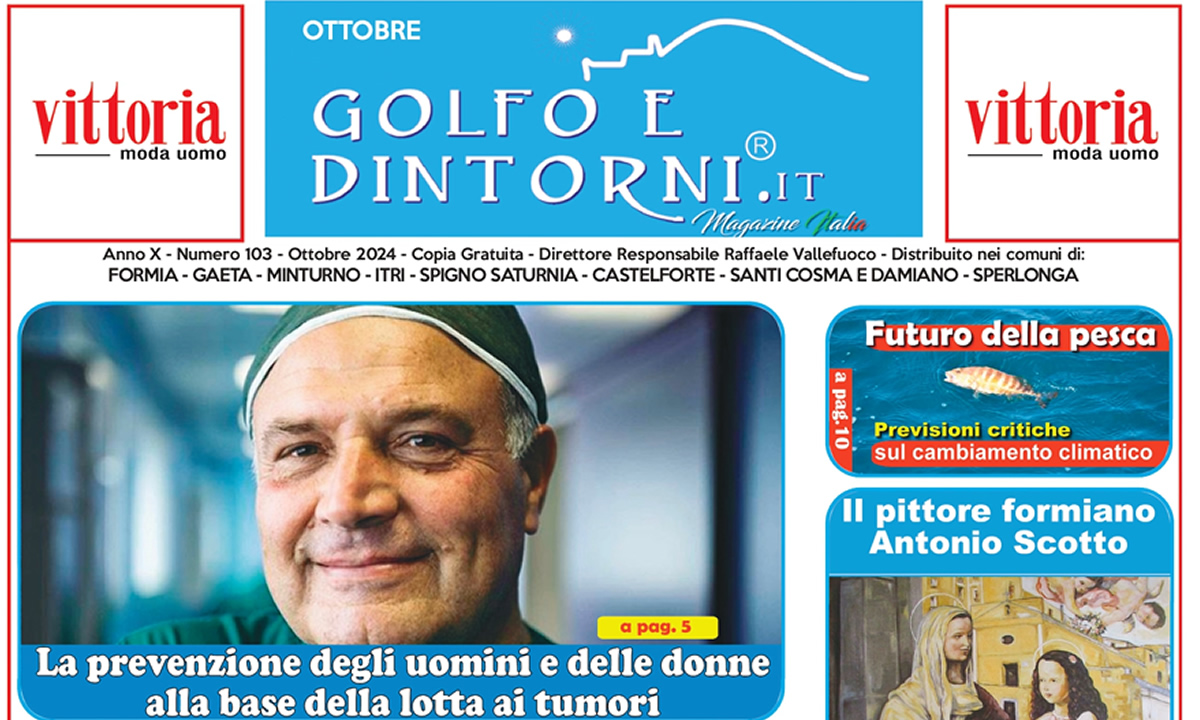 vittoria
moda uomo

OTTOBRE
GOLFO E DINTORNI®.IT
Magazine Italia

vittoria
moda uomo

Anno X - Numero 103 - Ottobre 2024 - Copia Gratuita - Direttore Responsabile Raffaele Vallefuoco - Distribuito nei comuni di:
FORMIA - GAETA - MINTURNO - ITRI - SPIGNO SATURNIA - CASTELFORTE - SANTI COSMA E DAMIANO - SPERLONGA

a pag. 5
La prevenzione degli uomini e delle donne alla base della lotta ai tumori

Futuro della pesca
a pag.10
Previsioni critiche sul cambiamento climatico

Il pittore formiano Antonio Scotto